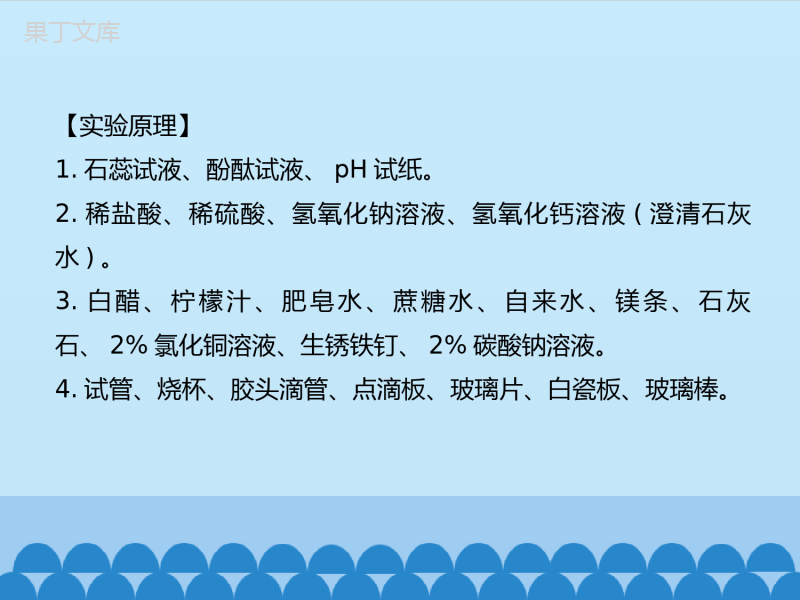 果丁文库

【实验原理】
1. 石蕊试液、酚酞试液、 pH 试纸。
2. 稀盐酸、稀硫酸、氢氧化钠溶液、氢氧化钙溶液（澄清石灰水）。
3. 白醋、柠檬汁、肥皂水、蔗糖水、自来水、镁条、石灰石、 2% 氯化铜溶液、生锈铁钉、 2% 碳酸钠溶液。
4. 试管、烧杯、胶头滴管、点滴板、玻璃片、白瓷板、玻璃棒。